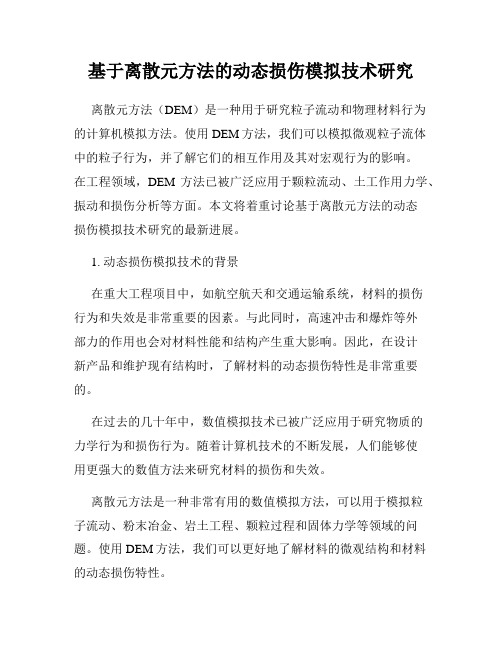 基于离散元方法的动态损伤模拟技术研究

离散元方法（DEM）是一种用于研究粒子流动和物理材料行为的计算机模拟方法。使用DEM方法，我们可以模拟微观粒子流体中的粒子行为，并了解它们的相互作用及其对宏观行为的影响。在工程领域，DEM 方法已被广泛应用于颗粒流动、土工作用力学、振动和损伤分析等方面。本文将着重讨论基于离散元方法的动态损伤模拟技术研究的最新进展。

1. 动态损伤模拟技术的背景

在重大工程项目中，如航空航天和交通运输系统，材料的损伤行为和失效是非常重要的因素。与此同时，高速冲击和爆炸等外部力的作用也会对材料性能和结构产生重大影响。因此，在设计新产品和维护现有结构时，了解材料的动态损伤特性是非常重要的。

在过去的几十年中，数值模拟技术已被广泛应用于研究物质的力学行为和损伤行为。随着计算机技术的不断发展，人们能够使用更强大的数值方法来研究材料的损伤和失效。

离散元方法是一种非常有用的数值模拟方法，可以用于模拟粒子流动、粉末冶金、岩土工程、颗粒过程和固体力学等领域的问题。使用DEM方法，我们可以更好地了解材料的微观结构和材料的动态损伤特性。